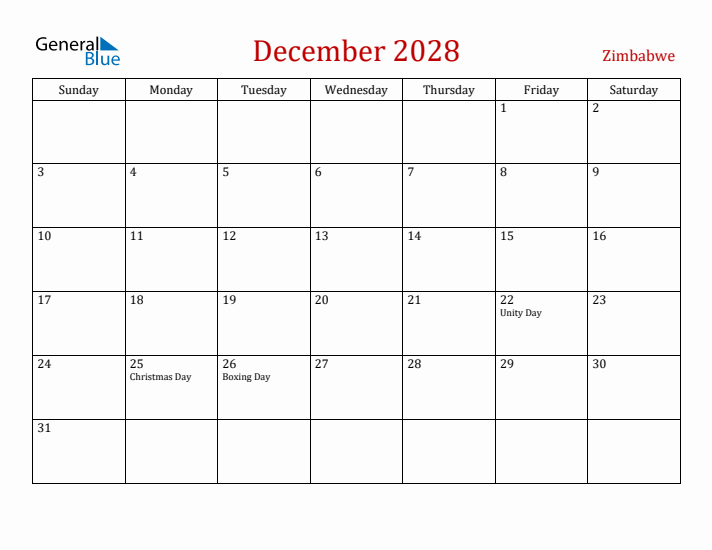 General Blue

December 2028

Zimbabwe

| Sunday | Monday | Tuesday | Wednesday | Thursday | Friday | Saturday |
|---|---|---|---|---|---|---|
| | | | | | 1 | 2 |
| 3 | 4 | 5 | 6 | 7 | 8 | 9 |
| 10 | 11 | 12 | 13 | 14 | 15 | 16 |
| 17 | 18 | 19 | 20 | 21 | 22 Unity Day | 23 |
| 24 | 25 Christmas Day | 26 Boxing Day | 27 | 28 | 29 | 30 |
| 31 | | | | | | |